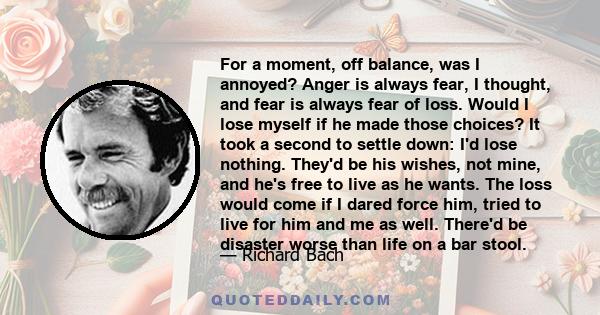 For a moment, off balance, was I annoyed? Anger is always fear, I thought, and fear is always fear of loss. Would I lose myself if he made those choices? It took a second to settle down: I'd lose nothing. They'd be his wishes, not mine, and he's free to live as he wants. The loss would come if I dared force him, tried to live for him and me as well. There'd be disaster worse than life on a bar stool.

— Richard Bach

QUOTEDDAILY.COM